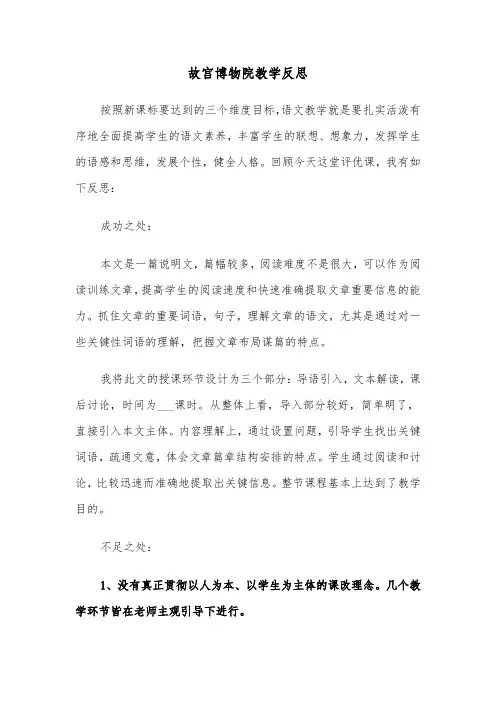 故宫博物院教学反思

按照新课标要达到的三个维度目标,语文教学就是要扎实活泼有序地全面提高学生的语文素养，丰富学生的联想、想象力，发挥学生的语感和思维，发展个性，健全人格。回顾今天这堂评优课，我有如下反思：

成功之处：

本文是一篇说明文，篇幅较多，阅读难度不是很大，可以作为阅读训练文章，提高学生的阅读速度和快速准确提取文章重要信息的能力。抓住文章的重要词语，句子，理解文章的语文，尤其是通过对一些关键性词语的理解，把握文章布局谋篇的特点。

我将此文的授课环节设计为三个部分：导语引入，文本解读，课后讨论，时间为___课时。从整体上看，导入部分较好，简单明了，直接引入本文主体。内容理解上，通过设置问题，引导学生找出关键词语，疏通文意，体会文章篇章结构安排的特点。学生通过阅读和讨论，比较迅速而准确地提取出关键信息。整节课程基本上达到了教学目的。

不足之处：

1、没有真正贯彻以人为本、以学生为主体的课改理念。几个教学环节皆在老师主观引导下进行。